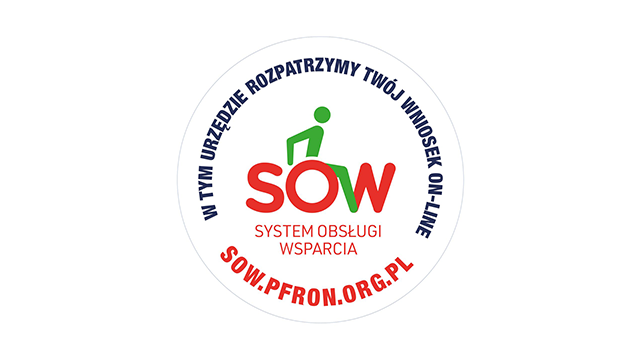 W TYM URZĘDZIE ROZPATRZYMY TWÓJ WNIOSEK ON-LINE

SOW

SYSTEM OBSŁUGI WSPARCIA

SOW.PFRON.ORG.PL